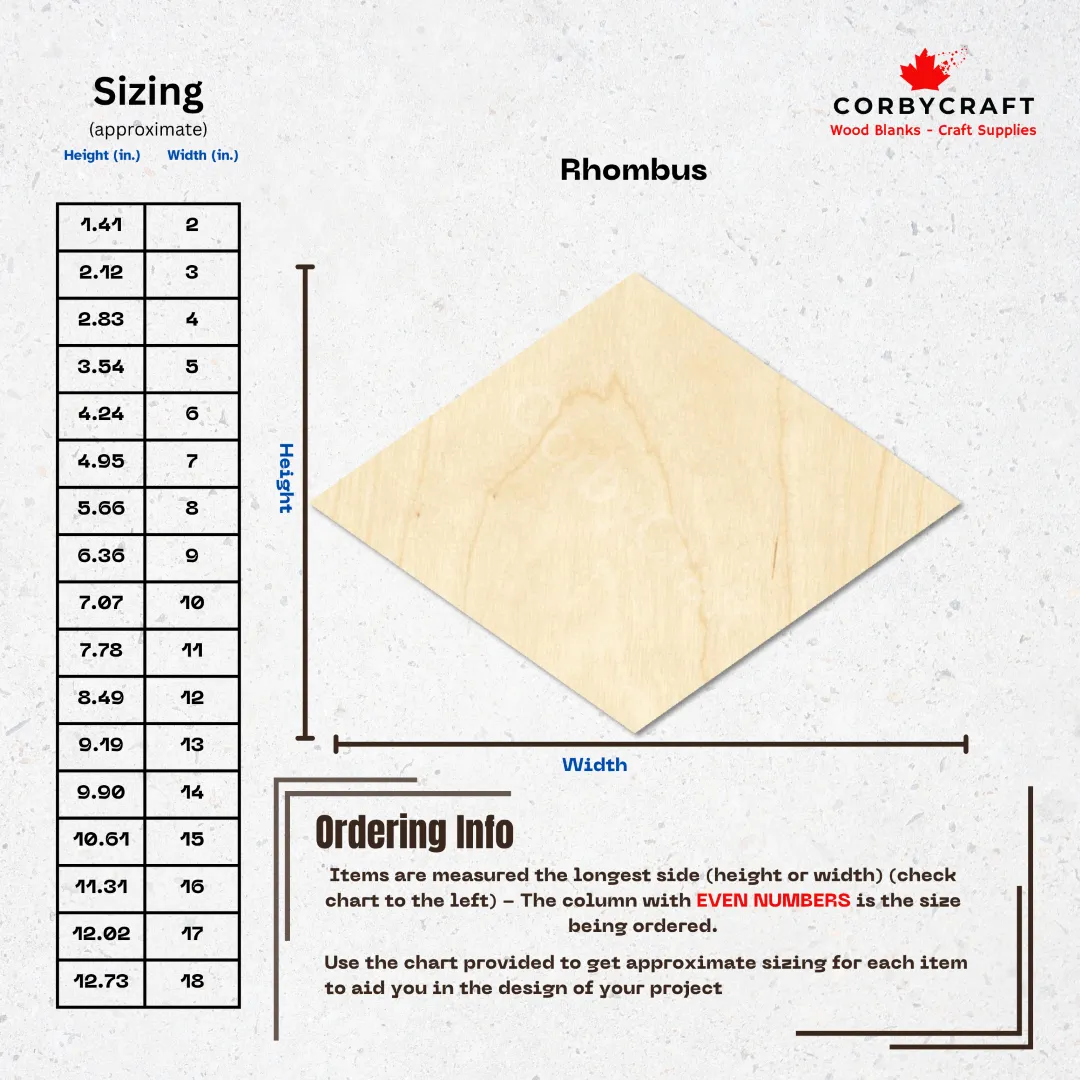 Sizing
(approximate)

| Height (in.) | Width (in.) |
|---|---|
| 1.41 | 2 |
| 2.12 | 3 |
| 2.83 | 4 |
| 3.54 | 5 |
| 4.24 | 6 |
| 4.95 | 7 |
| 5.66 | 8 |
| 6.36 | 9 |
| 7.07 | 10 |
| 7.78 | 11 |
| 8.49 | 12 |
| 9.19 | 13 |
| 9.90 | 14 |
| 10.61 | 15 |
| 11.31 | 16 |
| 12.02 | 17 |
| 12.73 | 18 |

CORBYCRAFT
Wood Blanks - Craft Supplies

Rhombus

Height

Width

Ordering Info
Items are measured the longest side (height or width) (check chart to the left) – The column with EVEN NUMBERS is the size being ordered.

Use the chart provided to get approximate sizing for each item to aid you in the design of your project